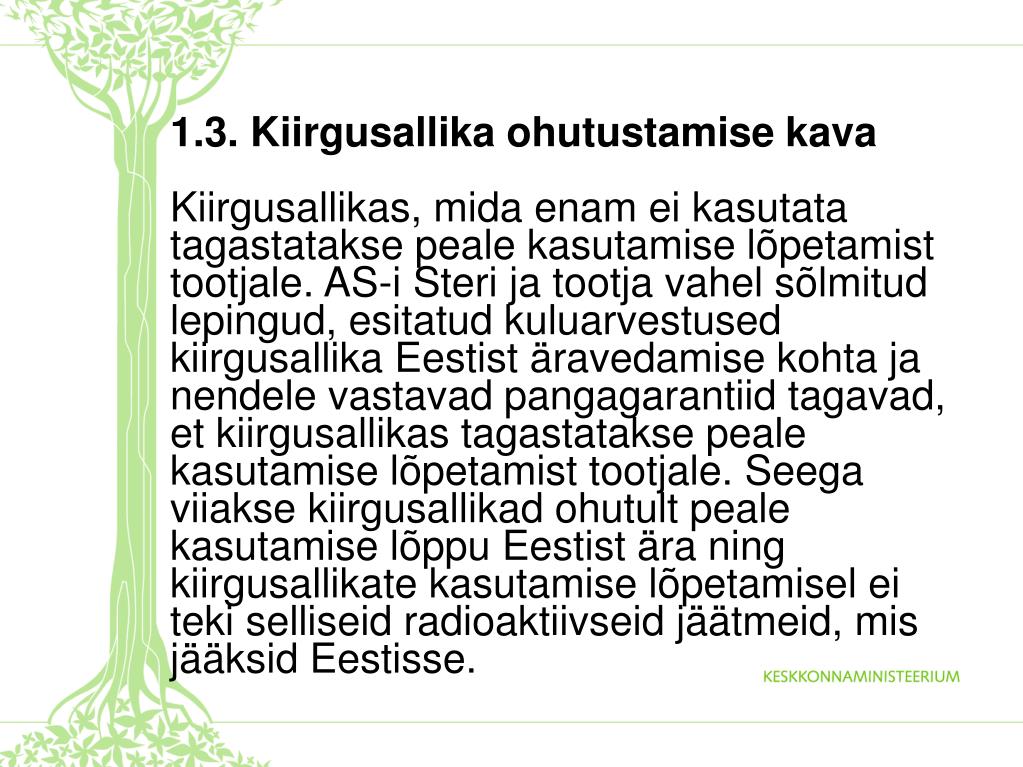 1.3. Kiirgusallika ohutustamise kava

Kiirgusallikas, mida enam ei kasutata tagastatakse peale kasutamise lõpetamist tootjale. AS-i Steri ja tootja vahel sõlmitud lepingud, esitatud kuluarvestused kiirgusallika Eestist äravedamise kohta ja nendele vastavad pangagarantiid tagavad, et kiirgusallikas tagastatakse peale kasutamise lõpetamist tootjale. Seega viiakse kiirgusallikad ohutult peale kasutamise lõppu Eestist ära ning kiirgusallikate kasutamise lõpetamisel ei teki selliseid radioaktiivseid jäätmeid, mis jääksid Eestisse.

KESKKONNAMINISTEERIUM